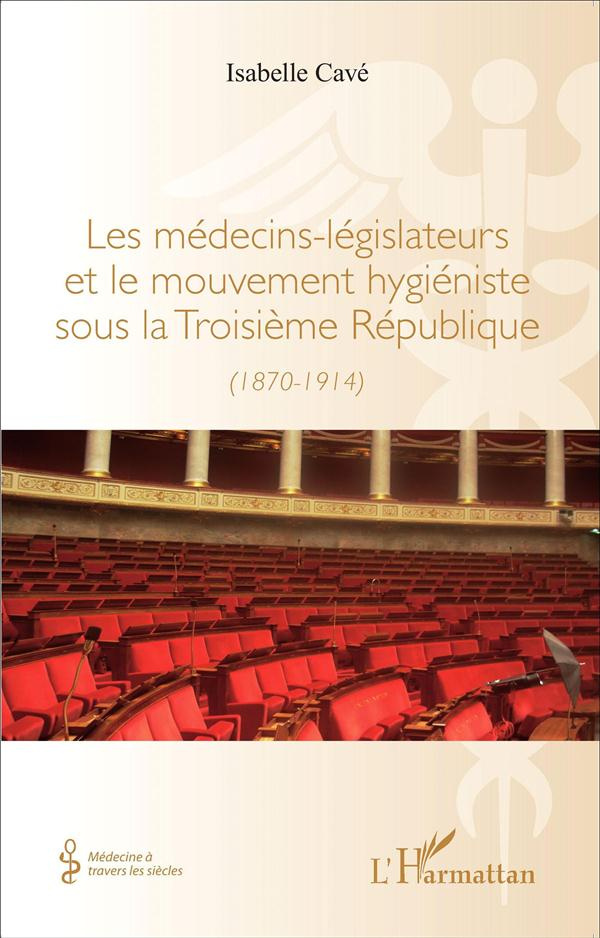 Isabelle Cavé

Les médecins-législateurs et le mouvement hygiéniste sous la Troisième République

(1870-1914)

Médecine à travers les siècles

L'Harmattan